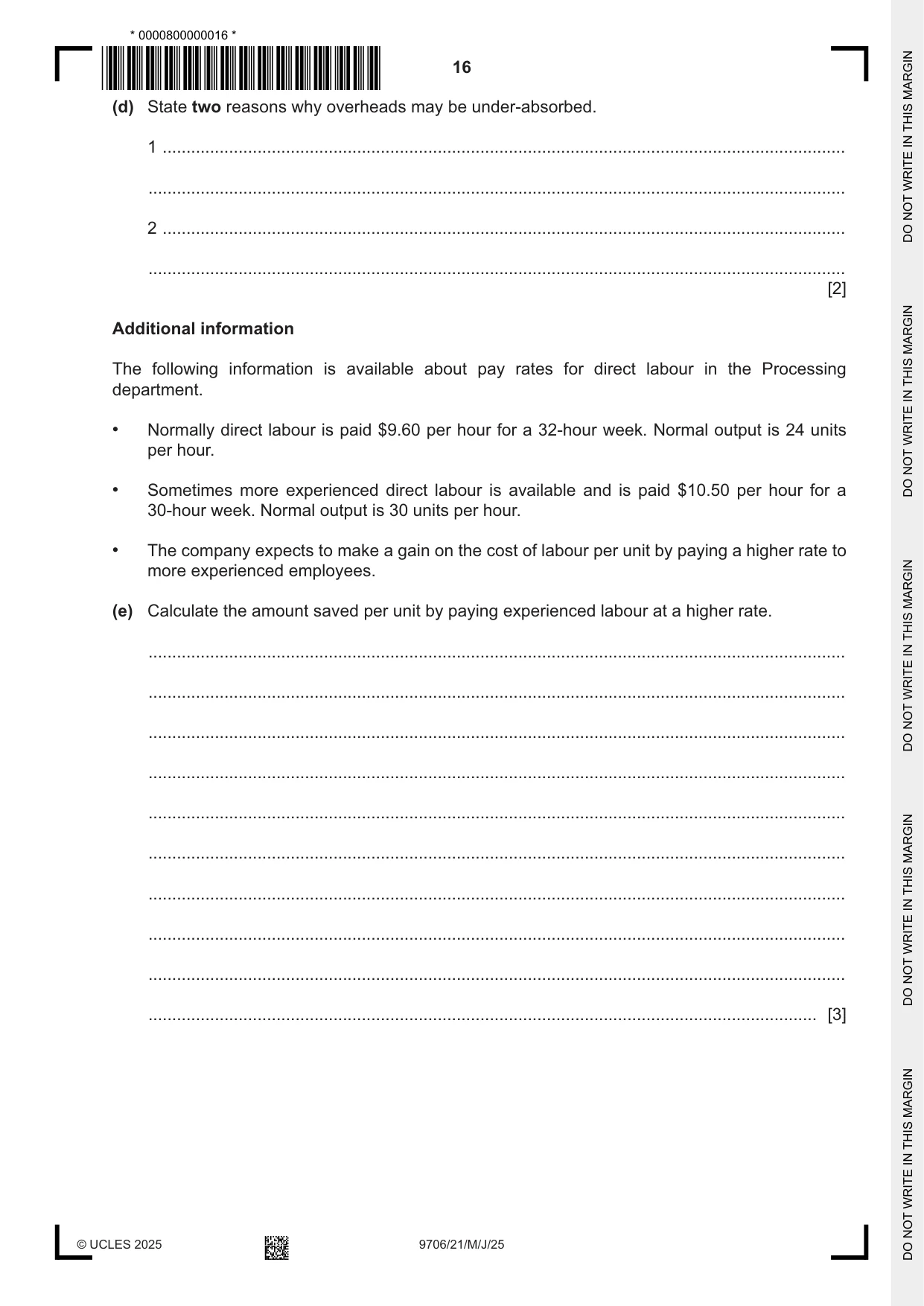 * 0000800000016 *

16

(d) State two reasons why overheads may be under-absorbed.

1 ____

____

2 ____

____
[2]

Additional information

The following information is available about pay rates for direct labour in the Processing department.

• Normally direct labour is paid $9.60 per hour for a 32-hour week. Normal output is 24 units per hour.

• Sometimes more experienced direct labour is available and is paid $10.50 per hour for a 30-hour week. Normal output is 30 units per hour.

• The company expects to make a gain on the cost of labour per unit by paying a higher rate to more experienced employees.

(e) Calculate the amount saved per unit by paying experienced labour at a higher rate.

____

____

____

____

____

____

____

____

____

____ [3]

© UCLES 2025

9706/21/M/J/25

DO NOT WRITE IN THIS MARGIN